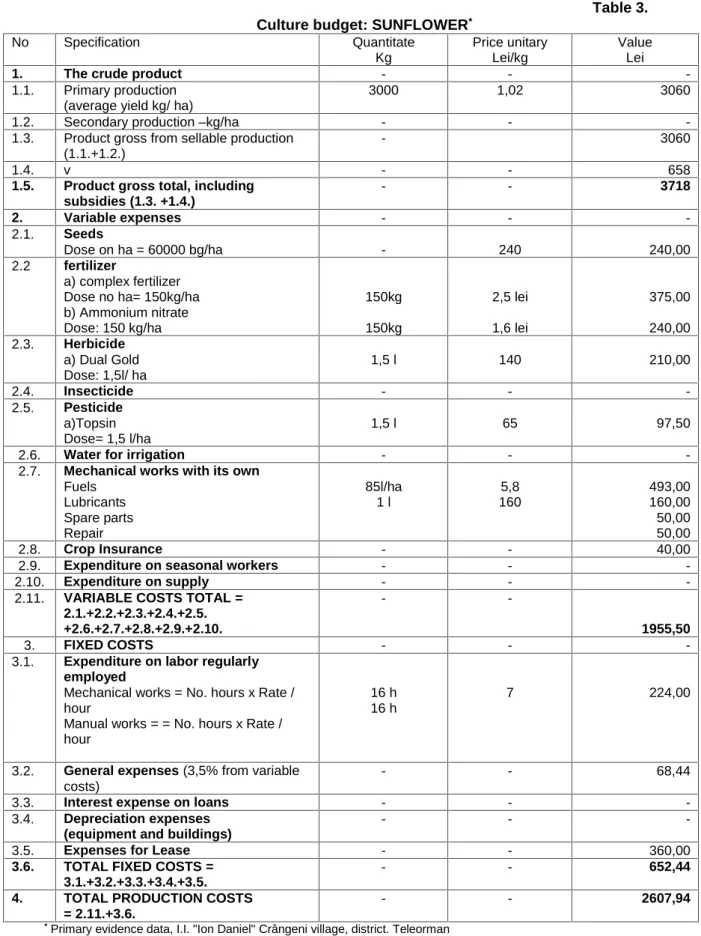 Table 3.

Culture budget: SUNFLOWER$^{*}$

| No | Specification | Quantitate Kg | Price unitary Lei/kg | Value Lei |
|---|---|---|---|---|
| 1. | The crude product | - | - | - |
| 1.1. | Primary production (average yield kg/ ha) | 3000 | 1,02 | 3060 |
| 1.2. | Secondary production –kg/ha | - | - | - |
| 1.3. | Product gross from sellable production (1.1.+1.2.) | - | | 3060 |
| 1.4. | v | - | - | 658 |
| 1.5. | Product gross total, including subsidies (1.3. +1.4.) | - | - | 3718 |
| 2. | Variable expenses | - | - | - |
| 2.1. | Seeds Dose on ha = 60000 bg/ha | - | 240 | 240,00 |
| 2.2 | fertilizer a) complex fertilizer Dose no ha= 150kg/ha b) Ammonium nitrate Dose: 150 kg/ha | 150kg 150kg | 2,5 lei 1,6 lei | 375,00 240,00 |
| 2.3. | Herbicide a) Dual Gold Dose: 1,5l/ ha | 1,5 l | 140 | 210,00 |
| 2.4. | Insecticide | - | - | - |
| 2.5. | Pesticide a)Topsin Dose= 1,5 l/ha | 1,5 l | 65 | 97,50 |
| 2.6. | Water for irrigation | - | - | - |
| 2.7. | Mechanical works with its own Fuels Lubricants Spare parts Repair | 85l/ha 1 l | 5,8 160 | 493,00 160,00 50,00 50,00 |
| 2.8. | Crop Insurance | - | - | 40,00 |
| 2.9. | Expenditure on seasonal workers | - | - | - |
| 2.10. | Expenditure on supply | - | - | - |
| 2.11. | VARIABLE COSTS TOTAL = 2.1.+2.2.+2.3.+2.4.+2.5. +2.6.+2.7.+2.8.+2.9.+2.10. | - | - | 1955,50 |
| 3. | FIXED COSTS | - | - | - |
| 3.1. | Expenditure on labor regularly employed Mechanical works = No. hours x Rate / hour Manual works = = No. hours x Rate / hour | 16 h 16 h | 7 | 224,00 |
| 3.2. | General expenses (3,5% from variable costs) | - | - | 68,44 |
| 3.3. | Interest expense on loans | - | - | - |
| 3.4. | Depreciation expenses (equipment and buildings) | - | - | - |
| 3.5. | Expenses for Lease | - | - | 360,00 |
| 3.6. | TOTAL FIXED COSTS = 3.1.+3.2.+3.3.+3.4.+3.5. | - | - | 652,44 |
| 4. | TOTAL PRODUCTION COSTS = 2.11.+3.6. | - | - | 2607,94 |

$^{*}$ Primary evidence data, I.I. "Ion Daniel" Crângeni village, district. Teleorman